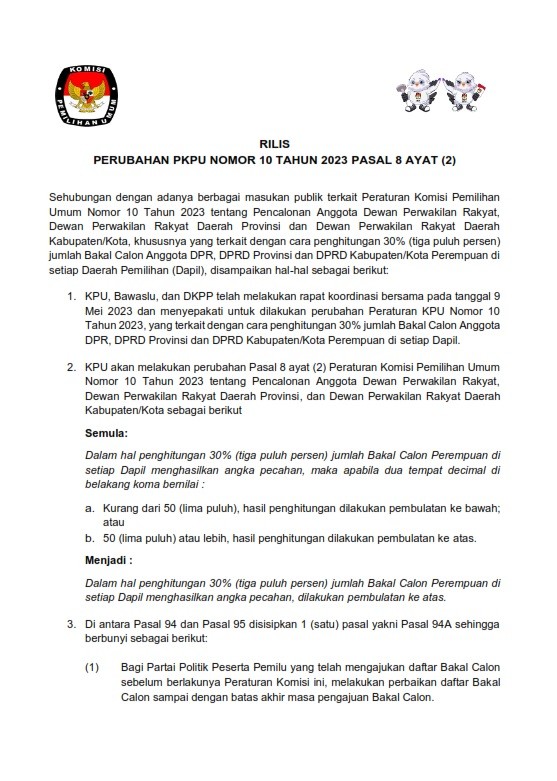 KOMISI PEMILIHAN UMUM

RILIS
PERUBAHAN PKPU NOMOR 10 TAHUN 2023 PASAL 8 AYAT (2)

Sehubungan dengan adanya berbagai masukan publik terkait Peraturan Komisi Pemilihan Umum Nomor 10 Tahun 2023 tentang Pencalonan Anggota Dewan Perwakilan Rakyat, Dewan Perwakilan Rakyat Daerah Provinsi dan Dewan Perwakilan Rakyat Daerah Kabupaten/Kota, khususnya yang terkait dengan cara penghitungan 30% (tiga puluh persen) jumlah Bakal Calon Anggota DPR, DPRD Provinsi dan DPRD Kabupaten/Kota Perempuan di setiap Daerah Pemilihan (Dapil), disampaikan hal-hal sebagai berikut:

1. KPU, Bawaslu, dan DKPP telah melakukan rapat koordinasi bersama pada tanggal 9 Mei 2023 dan menyepakati untuk dilakukan perubahan Peraturan KPU Nomor 10 Tahun 2023, yang terkait dengan cara penghitungan 30% jumlah Bakal Calon Anggota DPR, DPRD Provinsi dan DPRD Kabupaten/Kota Perempuan di setiap Dapil.

2. KPU akan melakukan perubahan Pasal 8 ayat (2) Peraturan Komisi Pemilihan Umum Nomor 10 Tahun 2023 tentang Pencalonan Anggota Dewan Perwakilan Rakyat, Dewan Perwakilan Rakyat Daerah Provinsi, dan Dewan Perwakilan Rakyat Daerah Kabupaten/Kota sebagai berikut

Semula:

Dalam hal penghitungan 30% (tiga puluh persen) jumlah Bakal Calon Perempuan di setiap Dapil menghasilkan angka pecahan, maka apabila dua tempat decimal di belakang koma bernilai :

a. Kurang dari 50 (lima puluh), hasil penghitungan dilakukan pembulatan ke bawah; atau
b. 50 (lima puluh) atau lebih, hasil penghitungan dilakukan pembulatan ke atas.

Menjadi :

Dalam hal penghitungan 30% (tiga puluh persen) jumlah Bakal Calon Perempuan di setiap Dapil menghasilkan angka pecahan, dilakukan pembulatan ke atas.

3. Di antara Pasal 94 dan Pasal 95 disisipkan 1 (satu) pasal yakni Pasal 94A sehingga berbunyi sebagai berikut:

(1) Bagi Partai Politik Peserta Pemilu yang telah mengajukan daftar Bakal Calon sebelum berlakunya Peraturan Komisi ini, melakukan perbaikan daftar Bakal Calon sampai dengan batas akhir masa pengajuan Bakal Calon.